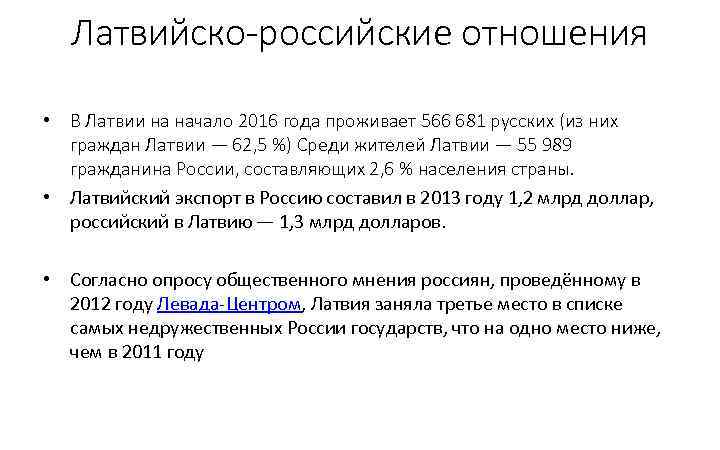 Латвийско-российские отношения

• В Латвии на начало 2016 года проживает 566 681 русских (из них граждан Латвии — 62,5 %) Среди жителей Латвии — 55 989 гражданина России, составляющих 2,6 % населения страны.

• Латвийский экспорт в Россию составил в 2013 году 1,2 млрд доллар, российский в Латвию — 1,3 млрд долларов.

• Согласно опросу общественного мнения россиян, проведённому в 2012 году Левада-Центром, Латвия заняла третье место в списке самых недружественных России государств, что на одно место ниже, чем в 2011 году